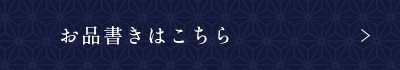 お品書きはこちら >